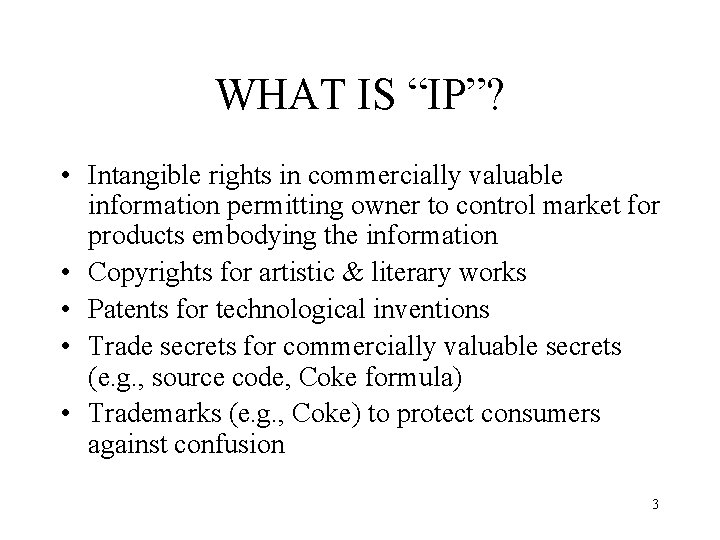 WHAT IS “IP”?

• Intangible rights in commercially valuable information permitting owner to control market for products embodying the information
• Copyrights for artistic & literary works
• Patents for technological inventions
• Trade secrets for commercially valuable secrets (e.g., source code, Coke formula)
• Trademarks (e.g., Coke) to protect consumers against confusion

3